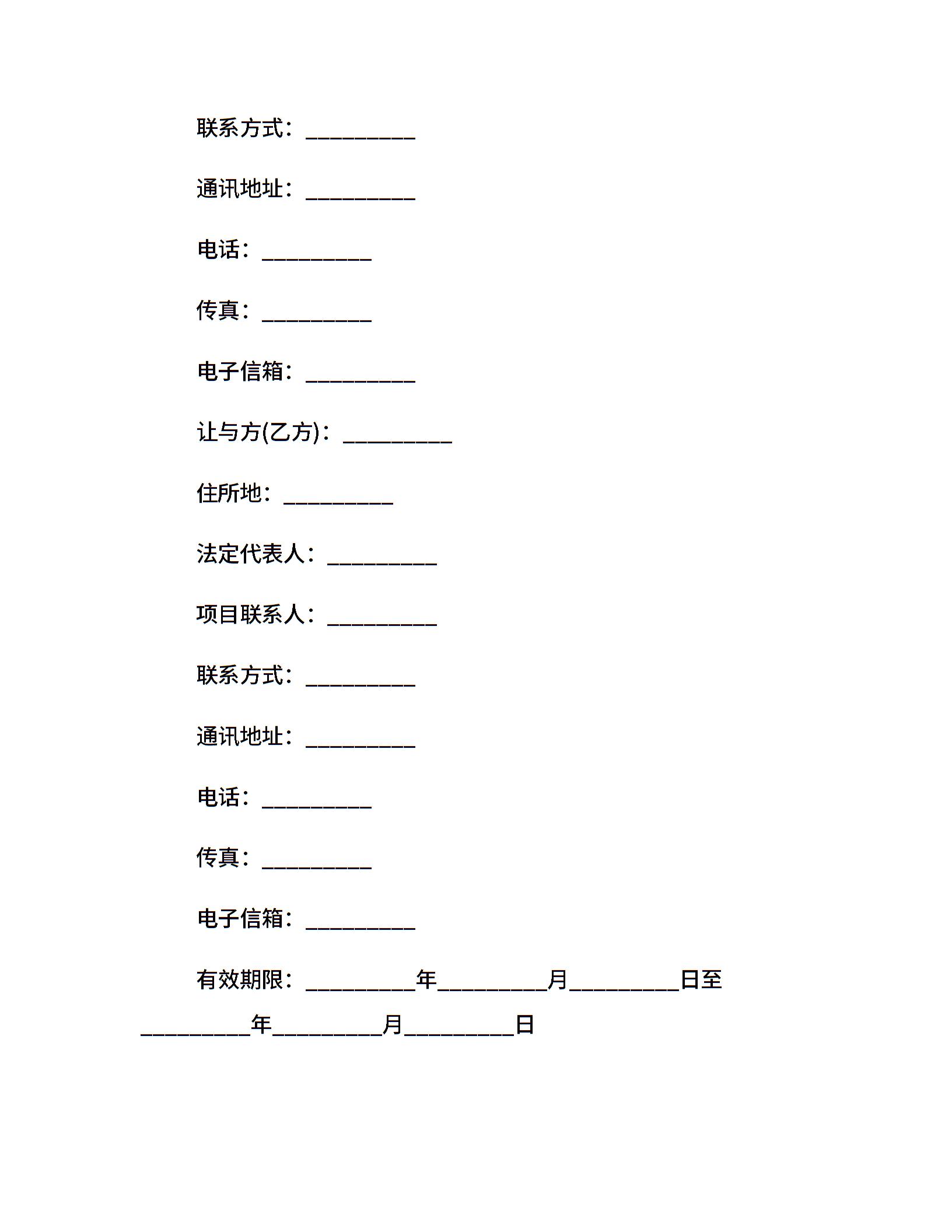 联系方式：__________

通讯地址：__________

电话：__________

传真：__________

电子信箱：__________

让与方(乙方)：__________

住所地：__________

法定代表人：__________

项目联系人：__________

联系方式：__________

通讯地址：__________

电话：__________

传真：__________

电子信箱：__________

有效期限：__________年__________月__________日至__________年__________月__________日